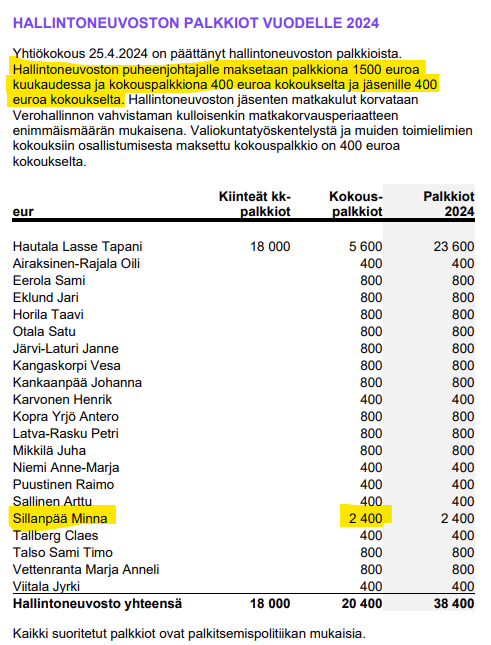 HALLINTONEUVOSTON PALKKIOT VUODELLE 2024

Yhtiökokous 25.4.2024 on päättänyt hallintoneuvoston palkkioista. Hallintoneuvoston puheenjohtajalle maksetaan palkkiona 1500 euroa kuukaudessa ja kokouspalkkiona 400 euroa kokoukselta ja jäsenille 400 euroa kokoukselta. Hallintoneuvoston jäsenten matkakulut korvataan Verohallinnon vahvistaman kulloisenkin matkakorvausperiaatteen enimmäismäärän mukaisena. Valiokuntatyöskentelystä ja muiden toimielimien kokouksiin osallistumisesta maksettu kokouspalkkio on 400 euroa kokoukselta.

| eur | Kiinteät kk-palkkiot | Kokous-palkkiot | Palkkiot 2024 |
|---|---|---|---|
| Hautala Lasse Tapani | 18 000 | 5 600 | 23 600 |
| Airaksinen-Rajala Oili | | 400 | 400 |
| Eerola Sami | | 800 | 800 |
| Eklund Jari | | 800 | 800 |
| Horila Taavi | | 800 | 800 |
| Otala Satu | | 800 | 800 |
| Järvi-Laturi Janne | | 800 | 800 |
| Kangaskorpi Vesa | | 800 | 800 |
| Kankaanpää Johanna | | 800 | 800 |
| Karvonen Henrik | | 400 | 400 |
| Kopra Yrjö Antero | | 800 | 800 |
| Latva-Rasku Petri | | 800 | 800 |
| Mikkilä Juha | | 800 | 800 |
| Niemi Anne-Marja | | 400 | 400 |
| Puustinen Raimo | | 400 | 400 |
| Sallinen Arttu | | 400 | 400 |
| Sillanpää Minna | | 2 400 | 2 400 |
| Tallberg Claes | | 400 | 400 |
| Talso Sami Timo | | 800 | 800 |
| Vettenranta Marja Anneli | | 800 | 800 |
| Viitala Jyrki | | 400 | 400 |
| Hallintoneuvosto yhteensä | 18 000 | 20 400 | 38 400 |

Kaikki suoritetut palkkiot ovat palkitsemispolitiikan mukaisia.